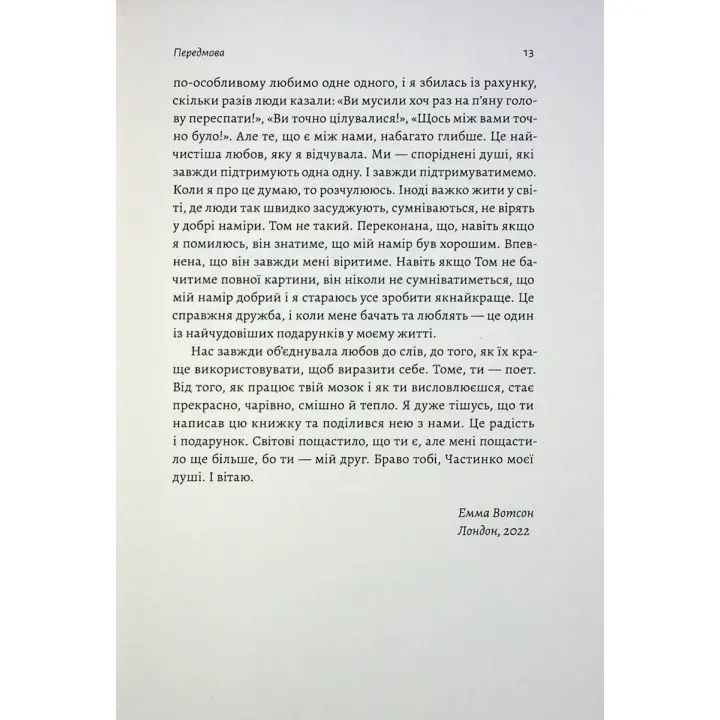 Передмова 13

по-особливому любимо одне одного, і я збилась із рахунку, скільки разів люди казали: «Ви мусили хоч раз на п'яну голову переспати!», «Ви точно цілувалися!», «Щось між вами точно було!». Але те, що є між нами, набагато глибше. Це найчистіша любов, яку я відчувала. Ми — споріднені душі, які завжди підтримують одна одну. І завжди підтримуватимемо. Коли я про це думаю, то розчулююсь. Іноді важко жити у світі, де люди так швидко засуджують, сумніваються, не вірять у добрі наміри. Том не такий. Переконана, що, навіть якщо я помилюсь, він знатиме, що мій намір був хорошим. Впевнена, що він завжди мені віритиме. Навіть якщо Том не бачитиме повної картини, він ніколи не сумніватиметься, що мій намір добрий і я стараюсь усе зробити якнайкраще. Це справжня дружба, і коли мене бачать та люблять — це один із найчудовіших подарунків у моєму житті.

Нас завжди об'єднувала любов до слів, до того, як їх краще використовувати, щоб виразити себе. Томе, ти — поет. Від того, як працює твій мозок і як ти висловлюєшся, стає прекрасно, чарівно, смішно й тепло. Я дуже тішусь, що ти написав цю книжку та поділився нею з нами. Це радість і подарунок. Світові пощастило, що ти є, але мені пощастило ще більше, бо ти — мій друг. Браво тобі, Частинко моєї душі. І вітаю.

Емма Вотсон
Лондон, 2022